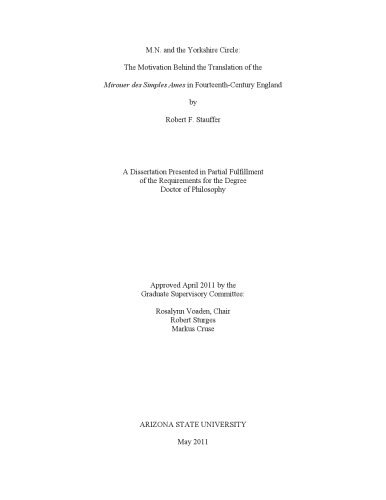 M.N. and the Yorkshire Circle:

The Motivation Behind the Translation of the

Mirouer des Simples Ames in Fourteenth-Century England

by

Robert F. Stauffer

A Dissertation Presented in Partial Fulfillment
of the Requirements for the Degree
Doctor of Philosophy

Approved April 2011 by the
Graduate Supervisory Committee:

Rosalynn Voaden, Chair
Robert Sturges
Markus Cruse

ARIZONA STATE UNIVERSITY

May 2011